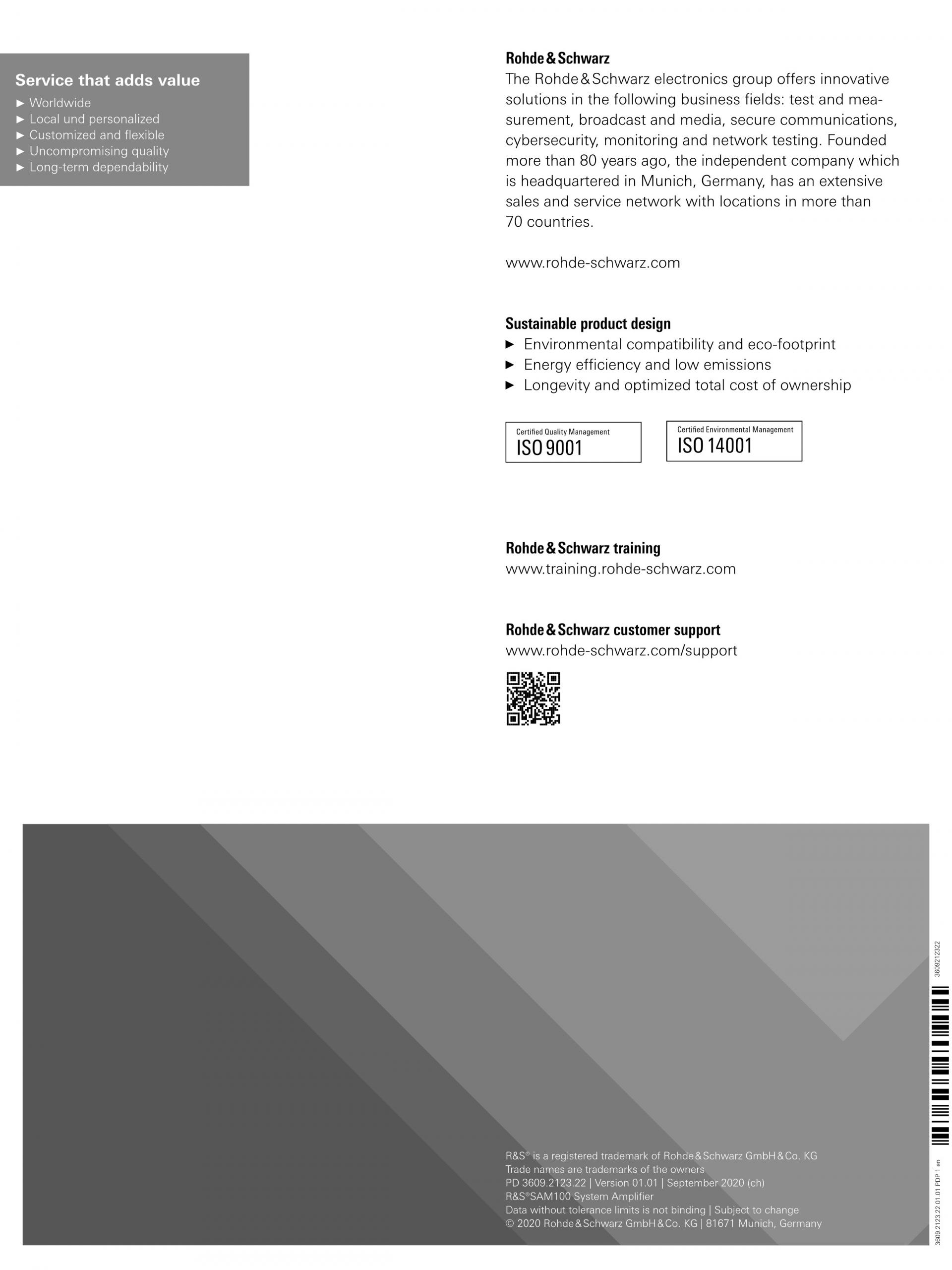 Service that adds value
► Worldwide
► Local und personalized
► Customized and flexible
► Uncompromising quality
► Long-term dependability

Rohde & Schwarz
The Rohde & Schwarz electronics group offers innovative solutions in the following business fields: test and measurement, broadcast and media, secure communications, cybersecurity, monitoring and network testing. Founded more than 80 years ago, the independent company which is headquartered in Munich, Germany, has an extensive sales and service network with locations in more than 70 countries.

www.rohde-schwarz.com

Sustainable product design
► Environmental compatibility and eco-footprint
► Energy efficiency and low emissions
► Longevity and optimized total cost of ownership

Certified Quality Management
ISO 9001

Certified Environmental Management
ISO 14001

Rohde & Schwarz training
www.training.rohde-schwarz.com

Rohde & Schwarz customer support
www.rohde-schwarz.com/support

R&S® is a registered trademark of Rohde & Schwarz GmbH & Co. KG
Trade names are trademarks of the owners
PD 3609.2123.22 | Version 01.01 | September 2020 (ch)
R&S®SAM100 System Amplifier
Data without tolerance limits is not binding | Subject to change
© 2020 Rohde & Schwarz GmbH & Co. KG | 81671 Munich, Germany

3609212322

3609.2123.22 01.01 PDP 1 en